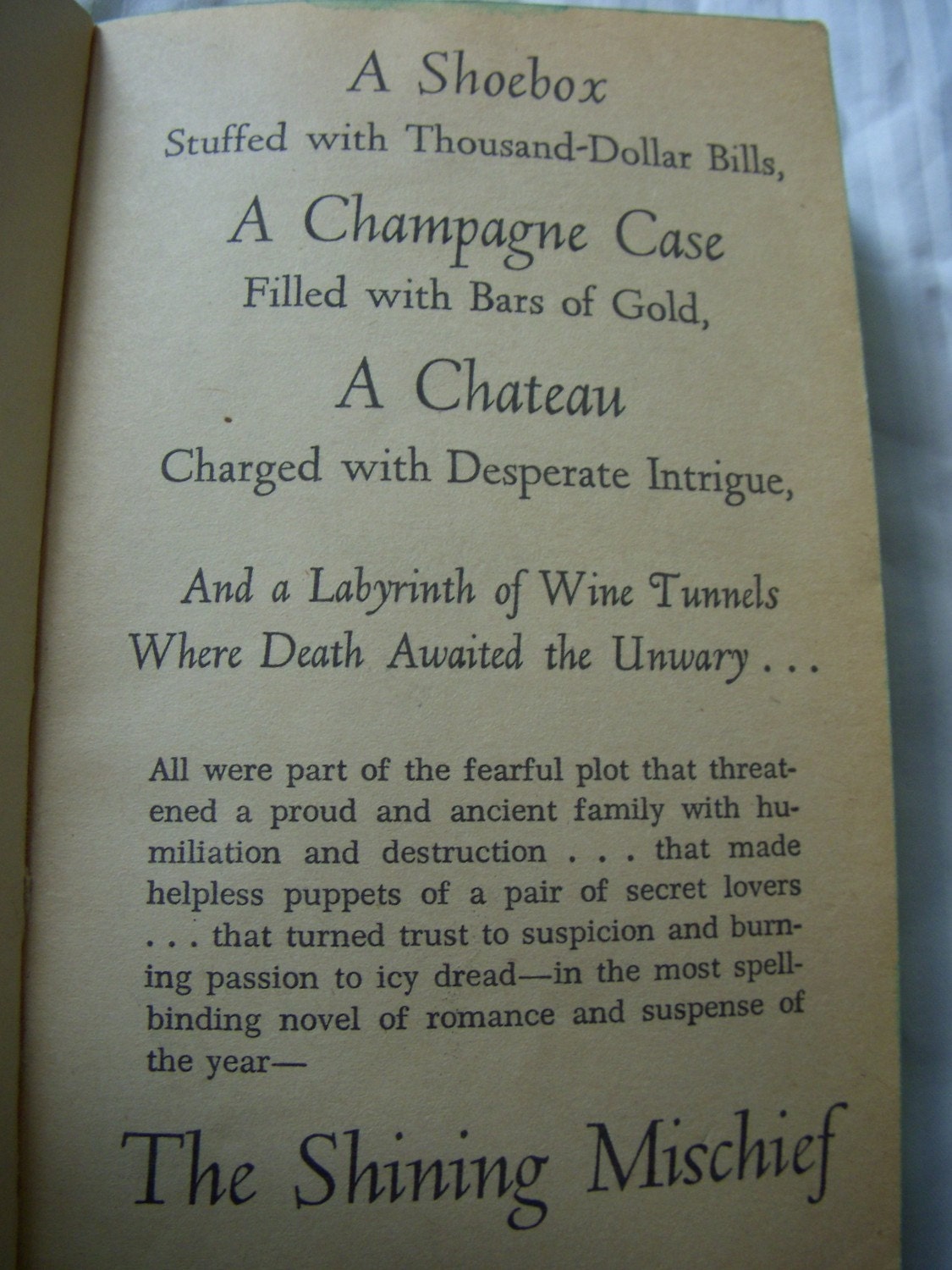 A Shoebox
Stuffed with Thousand-Dollar Bills,
A Champagne Case
Filled with Bars of Gold,
A Chateau
Charged with Desperate Intrigue,

And a Labyrinth of Wine Tunnels
Where Death Awaited the Unwary . . .

All were part of the fearful plot that threatened a proud and ancient family with humiliation and destruction . . . that made helpless puppets of a pair of secret lovers . . . that turned trust to suspicion and burning passion to icy dread—in the most spellbinding novel of romance and suspense of the year—

The Shining Mischief